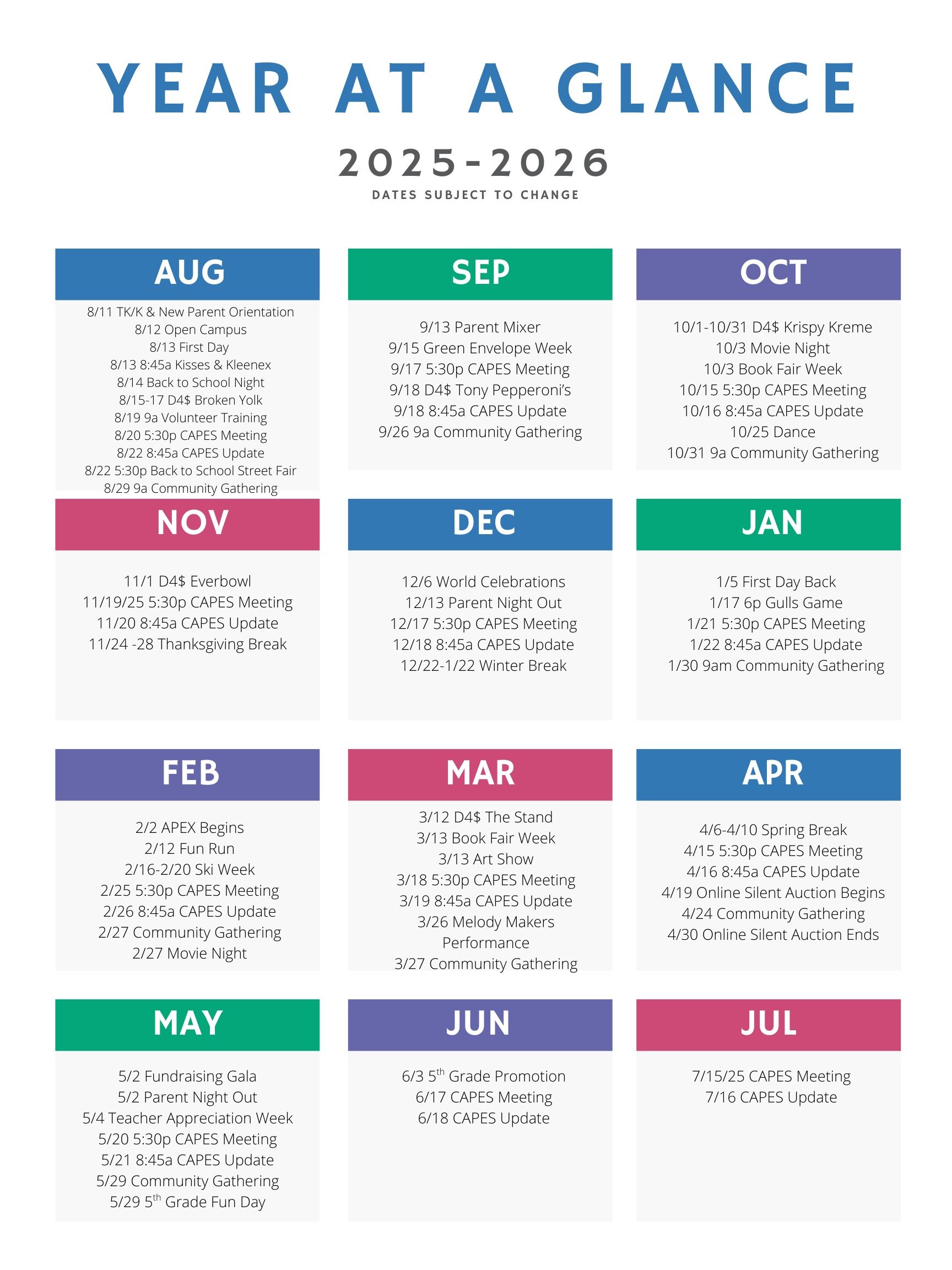 YEAR AT A GLANCE

2025-2026

DATES SUBJECT TO CHANGE

AUG

8/11 TK/K & New Parent Orientation
8/12 Open Campus
8/13 First Day
8/13 8:45a Kisses & Kleenex
8/14 Back to School Night
8/15-17 D4$ Broken Yolk
8/19 9a Volunteer Training
8/20 5:30p CAPES Meeting
8/22 8:45a CAPES Update
8/22 5:30p Back to School Street Fair
8/29 9a Community Gathering

SEP

9/13 Parent Mixer
9/15 Green Envelope Week
9/17 5:30p CAPES Meeting
9/18 D4$ Tony Pepperoni's
9/18 8:45a CAPES Update
9/26 9a Community Gathering

OCT

10/1-10/31 D4$ Krispy Kreme
10/3 Movie Night
10/3 Book Fair Week
10/15 5:30p CAPES Meeting
10/16 8:45a CAPES Update
10/25 Dance
10/31 9a Community Gathering

NOV

11/1 D4$ Everbowl
11/19/25 5:30p CAPES Meeting
11/20 8:45a CAPES Update
11/24 -28 Thanksgiving Break

DEC

12/6 World Celebrations
12/13 Parent Night Out
12/17 5:30p CAPES Meeting
12/18 8:45a CAPES Update
12/22-1/22 Winter Break

JAN

1/5 First Day Back
1/17 6p Gulls Game
1/21 5:30p CAPES Meeting
1/22 8:45a CAPES Update
1/30 9am Community Gathering

FEB

2/2 APEX Begins
2/12 Fun Run
2/16-2/20 Ski Week
2/25 5:30p CAPES Meeting
2/26 8:45a CAPES Update
2/27 Community Gathering
2/27 Movie Night

MAR

3/12 D4$ The Stand
3/13 Book Fair Week
3/13 Art Show
3/18 5:30p CAPES Meeting
3/19 8:45a CAPES Update
3/26 Melody Makers Performance
3/27 Community Gathering

APR

4/6-4/10 Spring Break
4/15 5:30p CAPES Meeting
4/16 8:45a CAPES Update
4/19 Online Silent Auction Begins
4/24 Community Gathering
4/30 Online Silent Auction Ends

MAY

5/2 Fundraising Gala
5/2 Parent Night Out
5/4 Teacher Appreciation Week
5/20 5:30p CAPES Meeting
5/21 8:45a CAPES Update
5/29 Community Gathering
5/29 5$^{th}$ Grade Fun Day

JUN

6/3 5$^{th}$ Grade Promotion
6/17 CAPES Meeting
6/18 CAPES Update

JUL

7/15/25 CAPES Meeting
7/16 CAPES Update